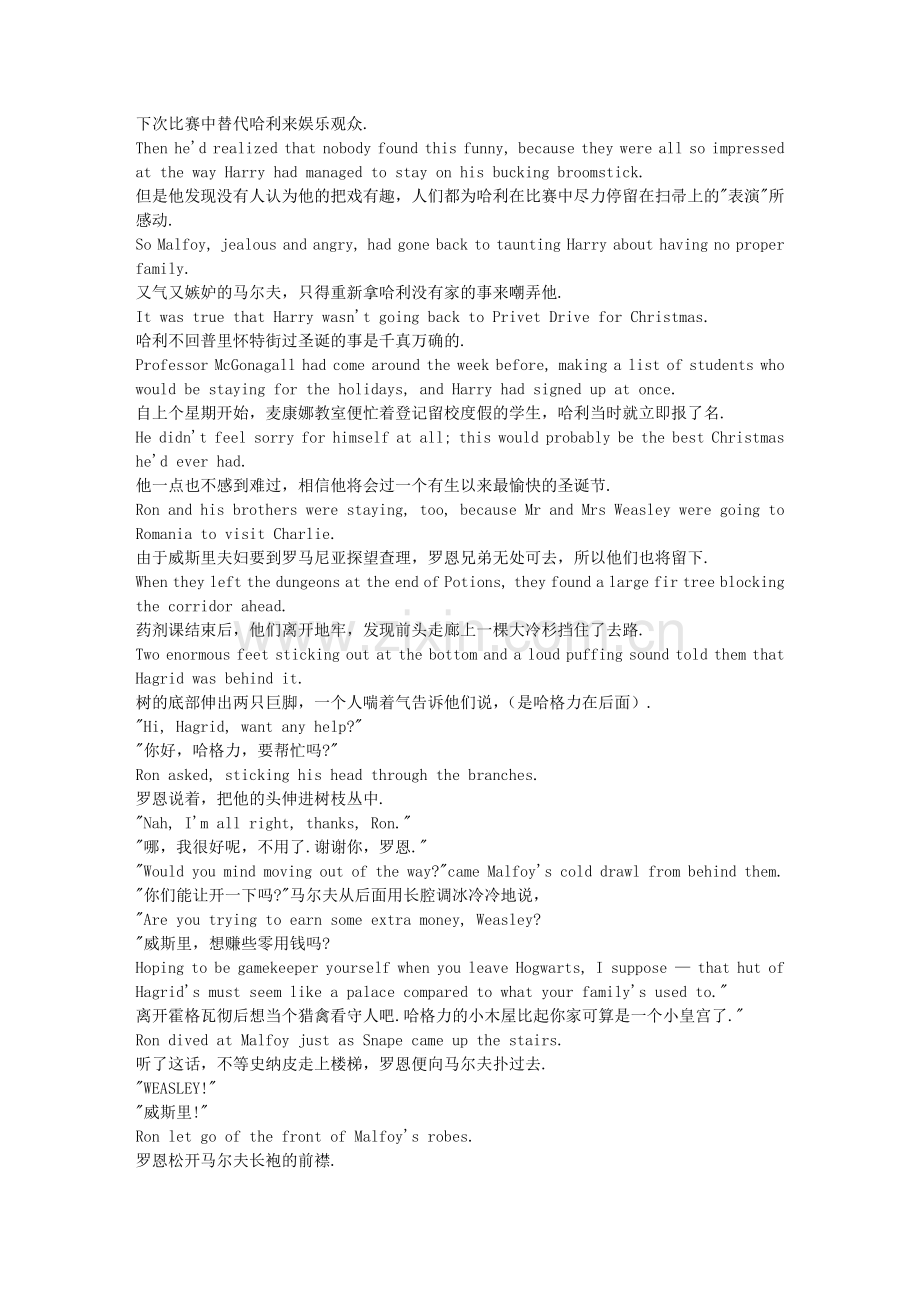 下次比赛中替代哈利来娱乐观众.
Then he'd realized that nobody found this funny, because they were all so impressed at the way Harry had managed to stay on his bucking broomstick.
但是他发现没有人认为他的把戏有趣，人们都为哈利在比赛中尽力停留在扫帚上的"表演"所感动.
So Malfoy, jealous and angry, had gone back to taunting Harry about having no proper family.
又气又嫉妒的马尔夫，只得重新拿哈利没有家的事来嘲弄他.
It was true that Harry wasn't going back to Privet Drive for Christmas.
哈利不回普里怀特街过圣诞的事是千真万确的.
Professor McGonagall had come around the week before, making a list of students who would be staying for the holidays, and Harry had signed up at once.
自上个星期开始，麦康娜教室便忙着登记留校度假的学生，哈利当时就立即报了名.
He didn't feel sorry for himself at all; this would probably be the best Christmas he'd ever had.
他一点也不感到难过，相信他将会过一个有生以来最愉快的圣诞节.
Ron and his brothers were staying, too, because Mr and Mrs Weasley were going to Romania to visit Charlie.
由于威斯里夫妇要到罗马尼亚探望查理，罗恩兄弟无处可去，所以他们也将留下.
When they left the dungeons at the end of Potions, they found a large fir tree blocking the corridor ahead.
药剂课结束后，他们离开地牢，发现前头走廊上一棵大冷杉挡住了去路.
Two enormous feet sticking out at the bottom and a loud puffing sound told them that Hagrid was behind it.
树的底部伸出两只巨脚，一个人喘着气告诉他们说，（是哈格力在后面）.
"Hi, Hagrid, want any help?"
"你好，哈格力，要帮忙吗?"
Ron asked, sticking his head through the branches.
罗恩说着，把他的头伸进树枝丛中.
"Nah, I'm all right, thanks, Ron."
"哪，我很好呢，不用了.谢谢你，罗恩."
"Would you mind moving out of the way?"came Malfoy's cold drawl from behind them.
"你们能让开一下吗?"马尔夫从后面用长腔调冰冷冷地说，
"Are you trying to earn some extra money, Weasley?
"威斯里，想赚些零用钱吗?
Hoping to be gamekeeper yourself when you leave Hogwarts, I suppose — that hut of Hagrid's must seem like a palace compared to what your family's used to."
离开霍格瓦彻后想当个猎禽看守人吧.哈格力的小木屋比起你家可算是一个小皇宫了."
Ron dived at Malfoy just as Snape came up the stairs.
听了这话，不等史纳皮走上楼梯，罗恩便向马尔夫扑过去.
"WEASLEY!"
"威斯里!"
Ron let go of the front of Malfoy's robes.
罗恩松开马尔夫长袍的前襟.